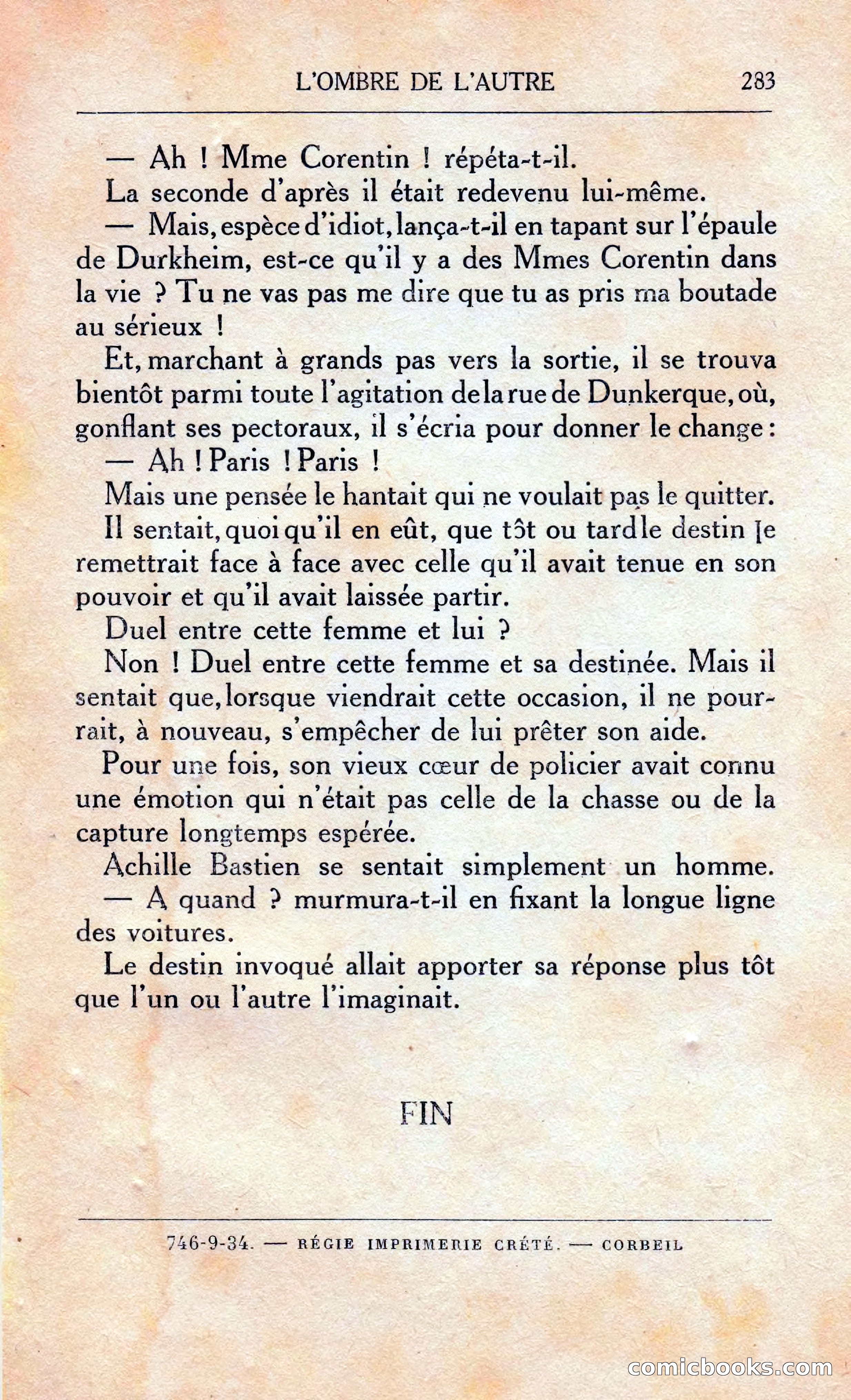 L'OMBRE DE L'AUTRE 283

— Ah ! Mme Corentin ! répéta-t-il.

La seconde d'après il était redevenu lui-même.

— Mais, espèce d'idiot, lança-t-il en tapant sur l'épaule de Durkheim, est-ce qu'il y a des Mmes Corentin dans la vie ? Tu ne vas pas me dire que tu as pris ma boutade au sérieux !

Et, marchant à grands pas vers la sortie, il se trouva bientôt parmi toute l'agitation de la rue de Dunkerque, où, gonflant ses pectoraux, il s'écria pour donner le change :

— Ah ! Paris ! Paris !

Mais une pensée le hantait qui ne voulait pas le quitter.

Il sentait, quoi qu'il en eût, que tôt ou tard le destin le remettrait face à face avec celle qu'il avait tenue en son pouvoir et qu'il avait laissée partir.

Duel entre cette femme et lui ?

Non ! Duel entre cette femme et sa destinée. Mais il sentait que, lorsque viendrait cette occasion, il ne pourrait, à nouveau, s'empêcher de lui prêter son aide.

Pour une fois, son vieux cœur de policier avait connu une émotion qui n'était pas celle de la chasse ou de la capture longtemps espérée.

Achille Bastien se sentait simplement un homme.

— A quand ? murmura-t-il en fixant la longue ligne des voitures.

Le destin invoqué allait apporter sa réponse plus tôt que l'un ou l'autre l'imaginait.

FIN

746-9-34. — RÉGIE IMPRIMERIE CRÉTÉ. — CORBEIL

comicbooks.com